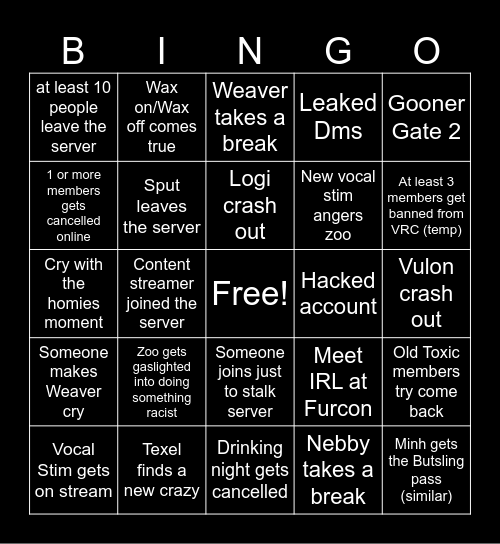 | B | I | N | G | O |
|---|---|---|---|---|
| at least 10 people leave the server | Wax on/Wax off comes true | Weaver takes a break | Leaked Dms | Gooner Gate 2 |
| 1 or more members gets cancelled online | Sput leaves the server | Logi crash out | New vocal stim angers zoo | At least 3 members get banned from VRC (temp) |
| Cry with the homies moment | Content streamer joined the server | Free! | Hacked account | Vulon crash out |
| Someone makes Weaver cry | Zoo gets gaslighted into doing something racist | Someone joins just to stalk server | Meet IRL at Furcon | Old Toxic members try come back |
| Vocal Stim gets on stream | Texel finds a new crazy | Drinking night gets cancelled | Nebby takes a break | Minh gets the Butsling pass (similar) |